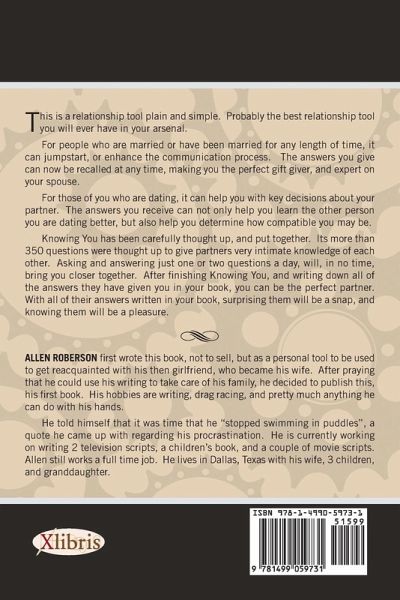 This is a relationship tool plain and simple. Probably the best relationship tool you will ever have in your arsenal.

For people who are married or have been married for any length of time, it can jumpstart, or enhance the communication process. The answers you give can now be recalled at any time, making you the perfect gift giver, and expert on your spouse.

For those of you who are dating, it can help you with key decisions about your partner. The answers you receive can not only help you learn the other person you are dating better, but also help you determine how compatible you may be.

Knowing You has been carefully thought up, and put together. Its more than 350 questions were thought up to give partners very intimate knowledge of each other. Asking and answering just one or two questions a day, will, in no time, bring you closer together. After finishing Knowing You, and writing down all of the answers they have given you in your book, you can be the perfect partner. With all of their answers written in your book, surprising them will be a snap, and knowing them will be a pleasure.

ALLEN ROBERSON first wrote this book, not to sell, but as a personal tool to be used to get reacquainted with his then girlfriend, who became his wife. After praying that he could use his writing to take care of his family, he decided to publish this, his first book. His hobbies are writing, drag racing, and pretty much anything he can do with his hands.

He told himself that it was time that he "stopped swimming in puddles", a quote he came up with regarding his procrastination. He is currently working on writing 2 television scripts, a children's book, and a couple of movie scripts. Allen still works a full time job. He lives in Dallas, Texas with his wife, 3 children, and granddaughter.

Xlibris

ISBN 978-1-4990-5973-1
51599
9 781499 059731